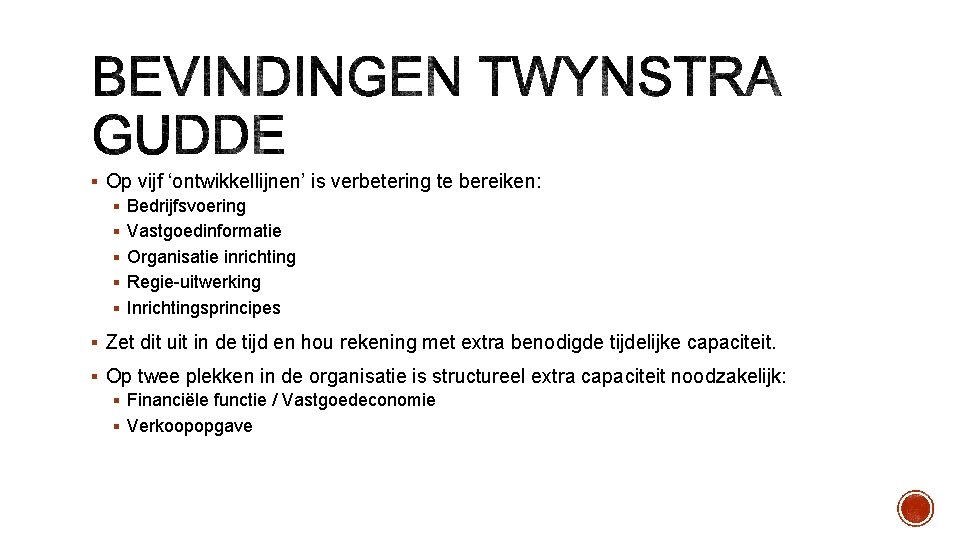 BEVINDINGEN TWYNSTRA GUDDE

▪ Op vijf ‘ontwikkellijnen’ is verbetering te bereiken:
▪ Bedrijfsvoering
▪ Vastgoedinformatie
▪ Organisatie inrichting
▪ Regie-uitwerking
▪ Inrichtingsprincipes

▪ Zet dit uit in de tijd en hou rekening met extra benodigde tijdelijke capaciteit.

▪ Op twee plekken in de organisatie is structureel extra capaciteit noodzakelijk:
▪ Financiële functie / Vastgoedeconomie
▪ Verkoopopgave